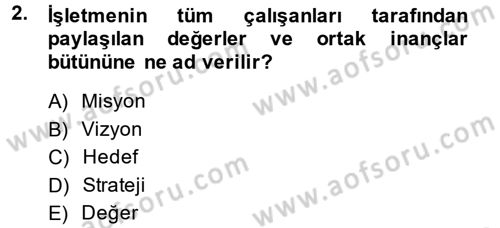 2. İşletmenin tüm çalışanları tarafından paylaşılan değerler ve ortak inançlar bütününe ne ad verilir?

A) Misyon
B) Vizyon
C) Hedef
D) Strateji
E) Değer

www.aofsoru.com
www.aofsoru.com
www.aofsoru.com
www.aofsoru.com